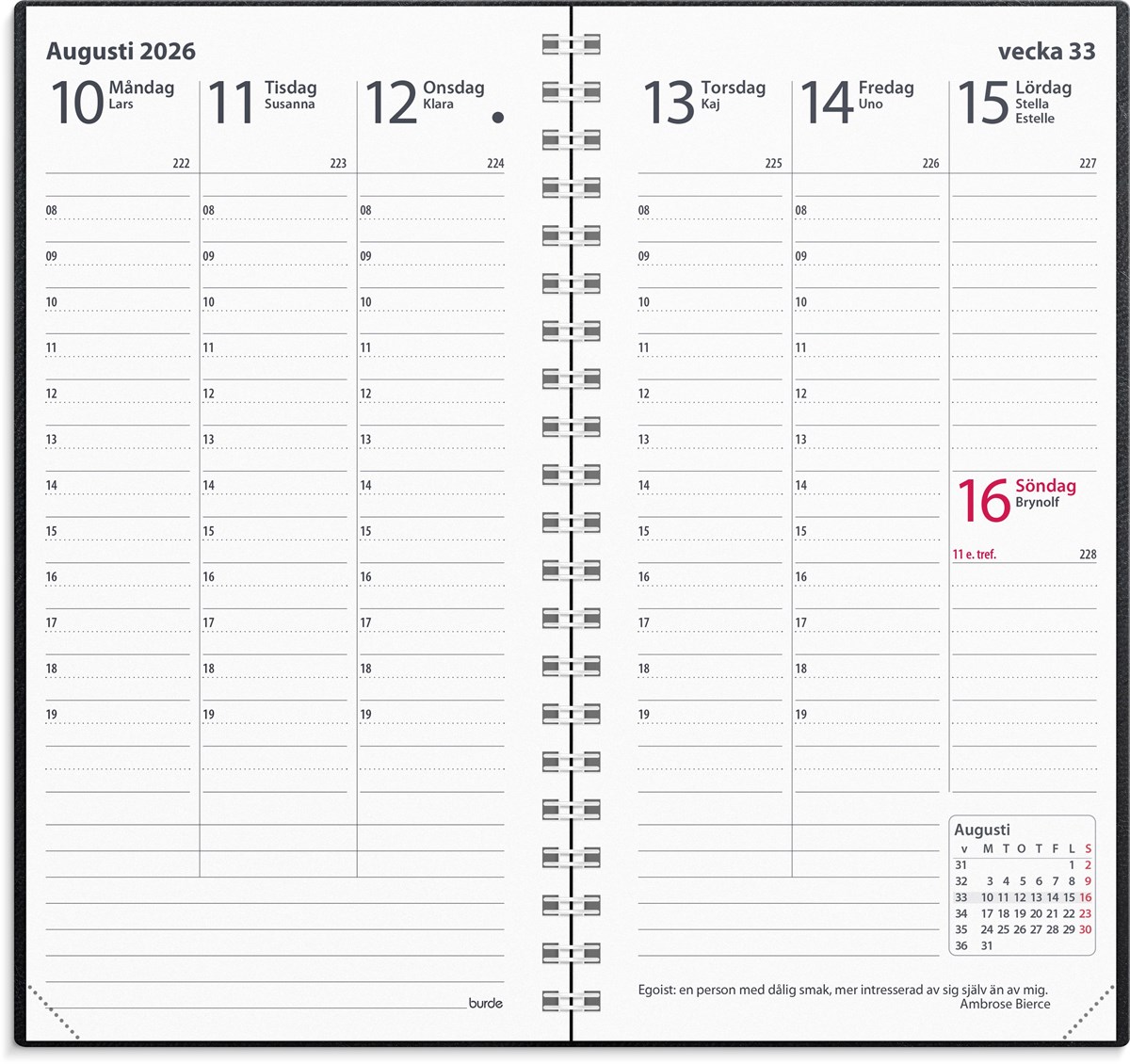 Augusti 2026

10 Måndag
Lars
222
08
09
10
11
12
13
14
15
16
17
18
19

11 Tisdag
Susanna
223
08
09
10
11
12
13
14
15
16
17
18
19

12 Onsdag
Klara
224
08
09
10
11
12
13
14
15
16
17
18
19

burde

vecka 33

13 Torsdag
Kaj
225
08
09
10
11
12
13
14
15
16
17
18
19

14 Fredag
Uno
226
08
09
10
11
12
13
14
15
16
17
18
19

15 Lördag
Stella
Estelle
227

16 Söndag
Brynolf
11 e. tref.
228

Augusti

| v | M | T | O | T | F | L | S |
|---|---|---|---|---|---|---|---|
| 31 | | | | | | 1 | 2 |
| 32 | 3 | 4 | 5 | 6 | 7 | 8 | 9 |
| 33 | 10 | 11 | 12 | 13 | 14 | 15 | 16 |
| 34 | 17 | 18 | 19 | 20 | 21 | 22 | 23 |
| 35 | 24 | 25 | 26 | 27 | 28 | 29 | 30 |
| 36 | 31 | | | | | | |

Egoist: en person med dålig smak, mer intresserad av sig själv än av mig.
Ambrose Bierce